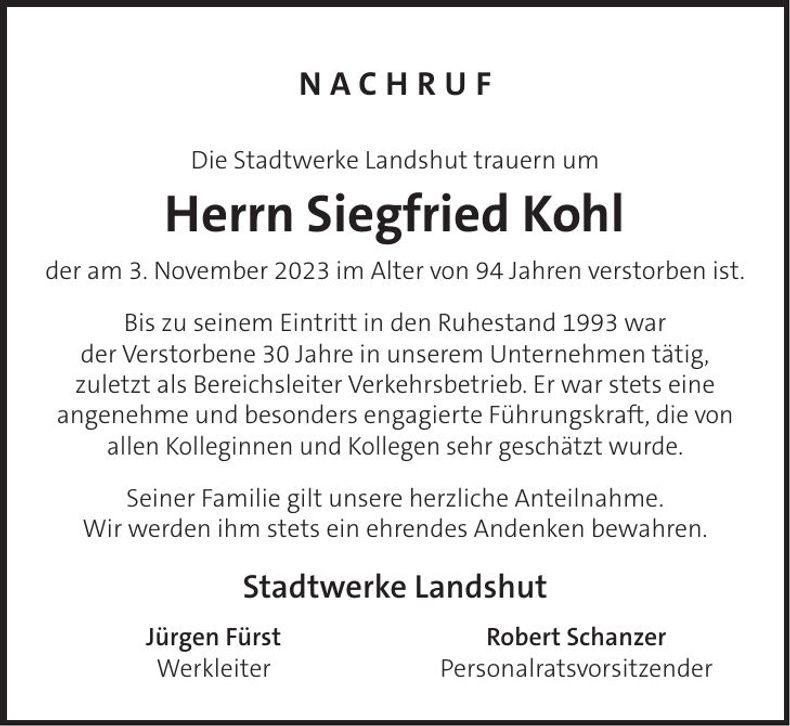 NACHRUF

Die Stadtwerke Landshut trauern um

Herrn Siegfried Kohl

der am 3. November 2023 im Alter von 94 Jahren verstorben ist.

Bis zu seinem Eintritt in den Ruhestand 1993 war der Verstorbene 30 Jahre in unserem Unternehmen tätig, zuletzt als Bereichsleiter Verkehrsbetrieb. Er war stets eine angenehme und besonders engagierte Führungskraft, die von allen Kolleginnen und Kollegen sehr geschätzt wurde.

Seiner Familie gilt unsere herzliche Anteilnahme. Wir werden ihm stets ein ehrendes Andenken bewahren.

Stadtwerke Landshut

Jürgen Fürst
Werkleiter

Robert Schanzer
Personalratsvorsitzender